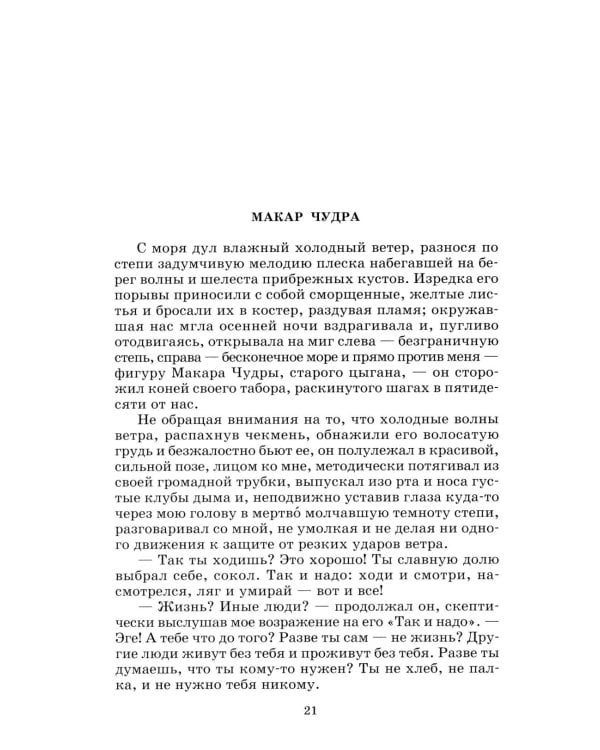 МАКАР ЧУДРА

С моря дул влажный холодный ветер, разнося по степи задумчивую мелодию плеска набегавшей на берег волны и шелеста прибрежных кустов. Изредка его порывы приносили с собой сморщенные, желтые листья и бросали их в костер, раздувая пламя; окружавшая нас мгла осенней ночи вздрагивала и, пугливо отодвигаясь, открывала на миг слева — безграничную степь, справа — бесконечное море и прямо против меня — фигуру Макара Чудры, старого цыгана, — он сторожил коней своего табора, раскинутого шагах в пятидесяти от нас.

Не обращая внимания на то, что холодные волны ветра, распахнув чекмень, обнажили его волосатую грудь и безжалостно бьют ее, он полулежал в красивой, сильной позе, лицом ко мне, методически потягивал из своей громадной трубки, выпускал изо рта и носа густые клубы дыма и, неподвижно уставив глаза куда-то через мою голову в мертво́ молчавшую темноту степи, разговаривал со мной, не умолкая и не делая ни одного движения к защите от резких ударов ветра.

— Так ты ходишь? Это хорошо! Ты славную долю выбрал себе, сокол. Так и надо: ходи и смотри, насмотрелся, ляг и умирай — вот и все!

— Жизнь? Иные люди? — продолжал он, скептически выслушав мое возражение на его «Так и надо». — Эге! А тебе что до того? Разве ты сам — не жизнь? Другие люди живут без тебя и проживут без тебя. Разве ты думаешь, что ты кому-то нужен? Ты не хлеб, не палка, и не нужно тебя никому.

21